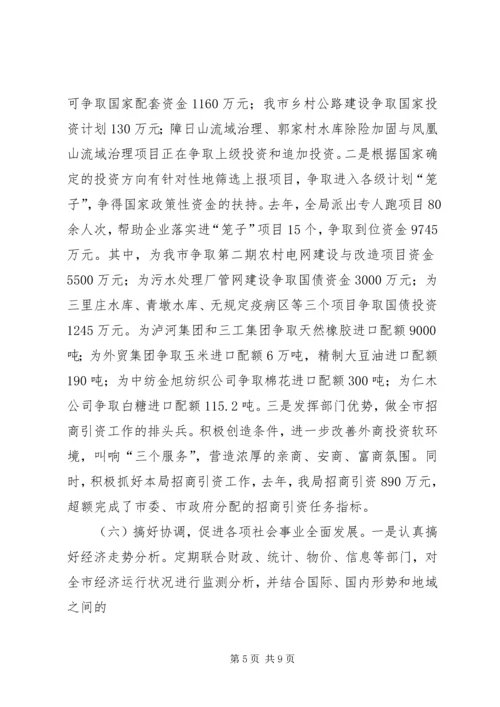 可争取国家配套资金 1160 万元；我市乡村公路建设争取国家投资计划 130 万元；障日山流域治理、郭家村水库除险加固与凤凰山流域治理项目正在争取上级投资和追加投资。二是根据国家确定的投资方向有针对性地筛选上报项目，争取进入各级计划“笼子”，争得国家政策性资金的扶持。去年，全局派出专人跑项目 80 余人次，帮助企业落实进“笼子”项目 15 个，争取到位资金 9745 万元。其中，为我市争取第二期农村电网建设与改造项目资金 5500 万元；为污水处理厂管网建设争取国债资金 3000 万元；为三里庄水库、青墩水库、无规定疫病区等三个项目争取国债投资 1245 万元。为泸河集团和三工集团争取天然橡胶进口配额 9000 吨；为外贸集团争取玉米进口配额 6 万吨，精制大豆油进口配额 190 吨；为中纺金旭纺织公司争取棉花进口配额 300 吨；为仁木公司争取白糖进口配额 115.2 吨。三是发挥部门优势，做全市招商引资工作的排头兵。积极创造条件，进一步改善外商投资软环境，叫响“三个服务”，营造浓厚的亲商、安商、富商氛围。同时，积极抓好本局招商引资工作，去年，我局招商引资 890 万元，超额完成了市委、市政府分配的招商引资任务指标。

（六）搞好协调，促进各项社会事业全面发展。一是认真搞好经济走势分析。定期联合财政、统计、物价、信息等部门，对全市经济运行状况进行监测分析，并结合国际、国内形势和地域之间的

第 5 页 共 9 页